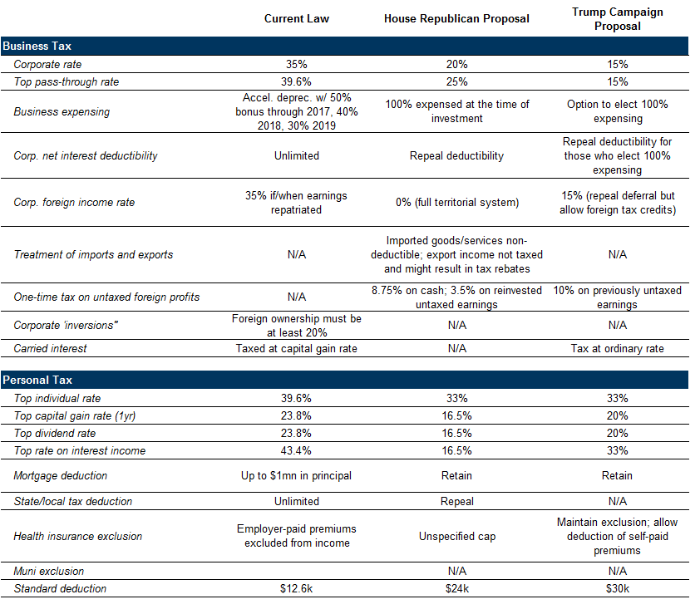 |  | Current Law | House Republican Proposal | Trump Campaign Proposal |
|---|---|---|---|
| Business Tax |  |  |  |
| Corporate rate | 35% | 20% | 15% |
| Top pass-through rate | 39.6% | 25% | 15% |
| Business expensing | Accel. deprec. w/ 50% bonus through 2017, 40% 2018, 30% 2019 | 100% expensed at the time of investment | Option to elect 100% expensing |
| Corp. net interest deductibility | Unlimited | Repeal deductibility | Repeal deductibility for those who elect 100% expensing |
| Corp. foreign income rate | 35% if/when earnings repatriated | 0% (full territorial system) | 15% (repeal deferral but allow foreign tax credits) |
| Treatment of imports and exports | N/A | Imported goods/services non-deductible; export income not taxed and might result in tax rebates | N/A |
| One-time tax on untaxed foreign profits | N/A | 8.75% on cash; 3.5% on reinvested untaxed earnings | 10% on previously untaxed earnings |
| Corporate 'inversions" | Foreign ownership must be at least 20% | N/A | N/A |
| Carried interest | Taxed at capital gain rate | N/A | Tax at ordinary rate |
| Personal Tax |  |  |  |
| Top individual rate | 39.6% | 33% | 33% |
| Top capital gain rate (1yr) | 23.8% | 16.5% | 20% |
| Top dividend rate | 23.8% | 16.5% | 20% |
| Top rate on interest income | 43.4% | 16.5% | 33% |
| Mortgage deduction | Up to $1mn in principal | Retain | Retain |
| State/local tax deduction | Unlimited | Repeal | N/A |
| Health insurance exclusion | Employer-paid premiums excluded from income | Unspecified cap | Maintain exclusion; allow deduction of self-paid premiums |
| Muni exclusion |  | N/A | N/A |
| Standard deduction | $12.6k | $24k | $30k |